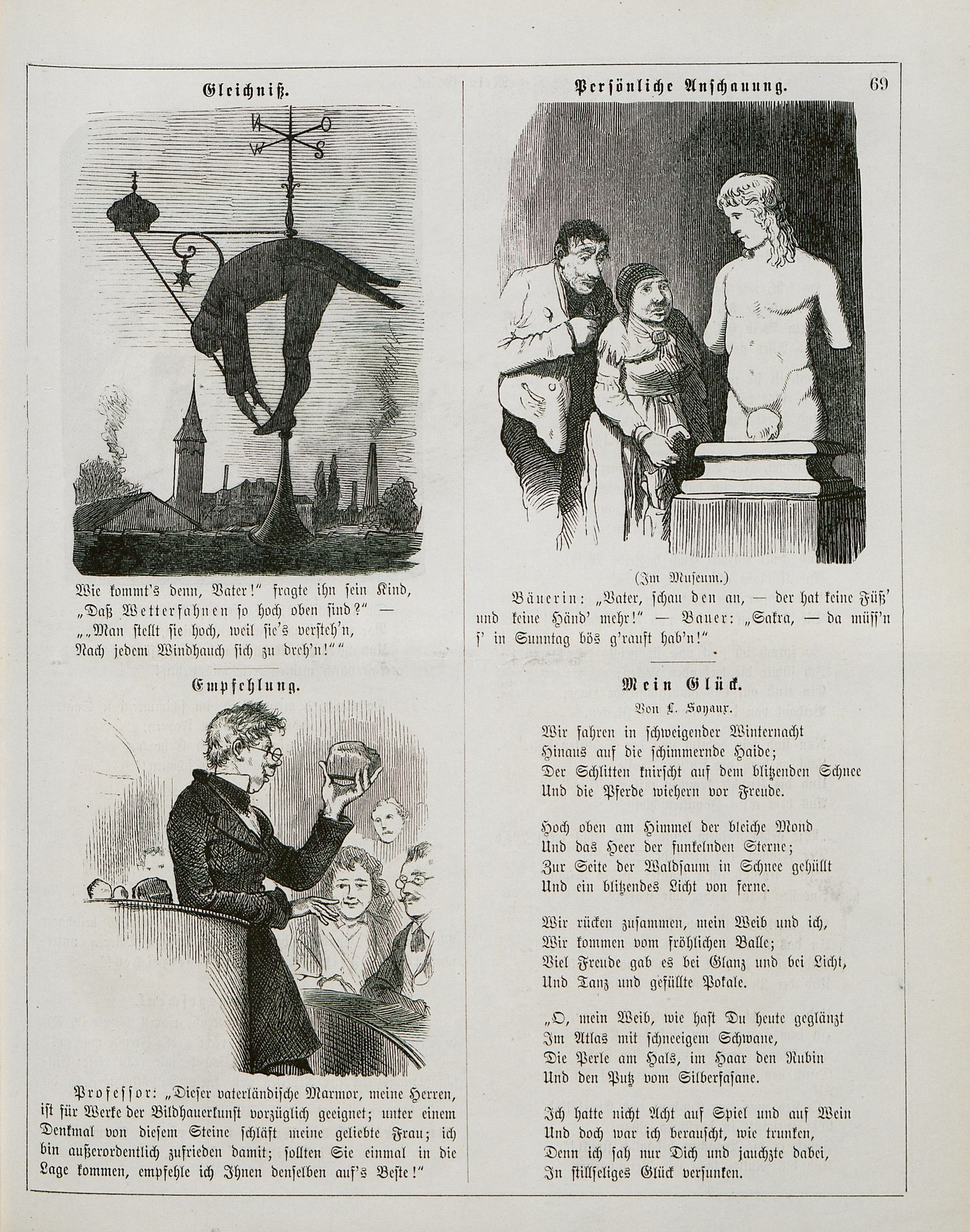 Gleichniß.

N O W S

Wie kommt's denn, Vater!" fragte ihn sein Kind, „Daß Wetterfahnen so hoch oben sind?" — „„Man stellt sie hoch, weil sie's versteh'n, Nach jedem Windhauch sich zu dreh'n!""

Empfehlung.

Professor: „Dieser vaterländische Marmor, meine Herren, ist für Werke der Bildhauerkunst vorzüglich geeignet; unter einem Denkmal von diesem Steine schläft meine geliebte Frau; ich bin außerordentlich zufrieden damit; sollten Sie einmal in die Lage kommen, empfehle ich Ihnen denselben auf's Beste!"

Persönliche Anschauung.

69

(Im Museum.)

Bäuerin: „Vater, schau den an, — der hat keine Füß' und keine Händ' mehr!" — Bauer: „Sakra, — da müss'n s' in Sunntag bös g'rauft hab'n!"

Mein Glück.

Von L. Soyaux.

Wir fahren in schweigender Winternacht
Hinaus auf die schimmernde Haide;
Der Schlitten knirscht auf dem blitzenden Schnee
Und die Pferde wiehern vor Freude.

Hoch oben am Himmel der bleiche Mond
Und das Heer der funkelnden Sterne;
Zur Seite der Waldsaum in Schnee gehüllt
Und ein blitzendes Licht von ferne.

Wir rücken zusammen, mein Weib und ich,
Wir kommen vom fröhlichen Balle;
Viel Freude gab es bei Glanz und bei Licht,
Und Tanz und gefüllte Pokale.

„O, mein Weib, wie hast Du heute geglänzt
Im Atlas mit schneeigem Schwane,
Die Perle am Hals, im Haar den Rubin
Und den Putz vom Silberfasane.

Ich hatte nicht Acht auf Spiel und auf Wein
Und doch war ich berauscht, wie trunken,
Denn ich sah nur Dich und jauchzte dabei,
In stillseliges Glück versunken.